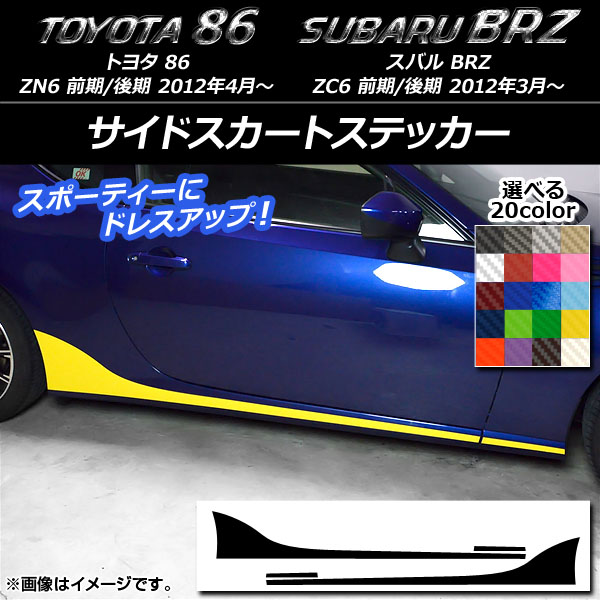 TOYOTA 86
トヨタ 86
ZN6 前期/後期 2012年4月～

SUBARU BRZ
スバル BRZ
ZC6 前期/後期 2012年3月～

サイドスカートステッカー

スポーティーに
ドレスアップ！

選べる
20color

※画像はイメージです。